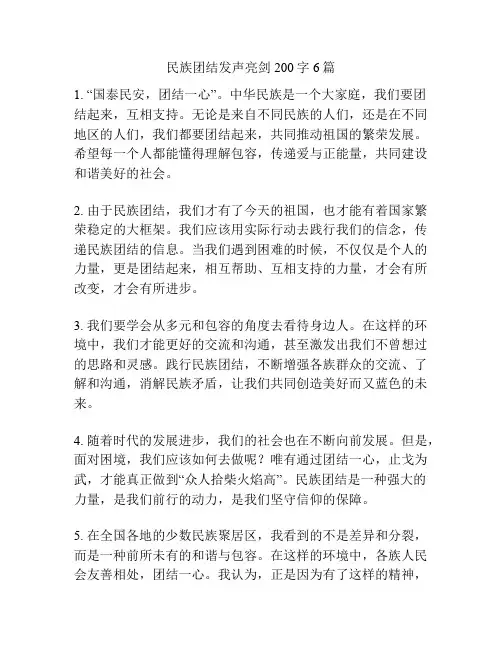 民族团结发声亮剑 200 字 6 篇

1. “国泰民安，团结一心”。中华民族是一个大家庭，我们要团结起来，互相支持。无论是来自不同民族的人们，还是在不同地区的人们，我们都要团结起来，共同推动祖国的繁荣发展。希望每一个人都能懂得理解包容，传递爱与正能量，共同建设和谐美好的社会。

2. 由于民族团结，我们才有了今天的祖国，也才能有着国家繁荣稳定的大框架。我们应该用实际行动去践行我们的信念，传递民族团结的信息。当我们遇到困难的时候，不仅仅是个人的力量，更是团结起来，相互帮助、互相支持的力量，才会有所改变，才会有所进步。

3. 我们要学会从多元和包容的角度去看待身边人。在这样的环境中，我们才能更好的交流和沟通，甚至激发出我们不曾想过的思路和灵感。践行民族团结，不断增强各族群众的交流、了解和沟通，消解民族矛盾，让我们共同创造美好而又蓝色的未来。

4. 随着时代的发展进步，我们的社会也在不断向前发展。但是，面对困境，我们应该如何去做呢？唯有通过团结一心，止戈为武，才能真正做到“众人拾柴火焰高”。民族团结是一种强大的力量，是我们前行的动力，是我们坚守信仰的保障。

5. 在全国各地的少数民族聚居区，我看到的不是差异和分裂，而是一种前所未有的和谐与包容。在这样的环境中，各族人民会友善相处，团结一心。我认为，正是因为有了这样的精神，